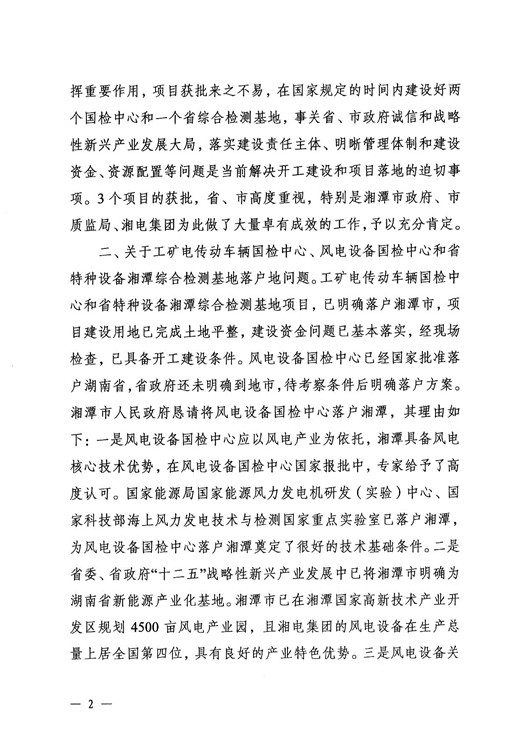 挥重要作用，项目获批来之不易，在国家规定的时间内建设好两个国检中心和一个省综合检测基地，事关省、市政府诚信和战略性新兴产业发展大局，落实建设责任主体、明晰管理体制和建设资金、资源配置等问题是当前解决开工建设和项目落地的迫切事项。3个项目的获批，省、市高度重视，特别是湘潭市政府、市质监局、湘电集团为此做了大量卓有成效的工作，予以充分肯定。

二、关于工矿电传动车辆国检中心、风电设备国检中心和省特种设备湘潭综合检测基地落户地问题。工矿电传动车辆国检中心和省特种设备湘潭综合检测基地项目，已明确落户湘潭市，项目建设用地已完成土地平整，建设资金问题已基本落实，经现场检查，已具备开工建设条件。风电设备国检中心已经国家批准落户湖南省，省政府还未明确到地市，待考察条件后明确落户方案。湘潭市人民政府恳请将风电设备国检中心落户湘潭，其理由如下：一是风电设备国检中心应以风电产业为依托，湘潭具备风电核心技术优势，在风电设备国检中心国家报批中，专家给予了高度认可。国家能源局国家能源风力发电机研发（实验）中心、国家科技部海上风力发电技术与检测国家重点实验室已落户湘潭，为风电设备国检中心落户湘潭奠定了很好的技术基础条件。二是省委、省政府“十二五”战略性新兴产业发展中已将湘潭市明确为湖南省新能源产业化基地。湘潭市已在湘潭国家高新技术产业开发区规划4500亩风电产业园，且湘电集团的风电设备在生产总量上居全国第四位，具有良好的产业特色优势。三是风电设备关

— 2 —